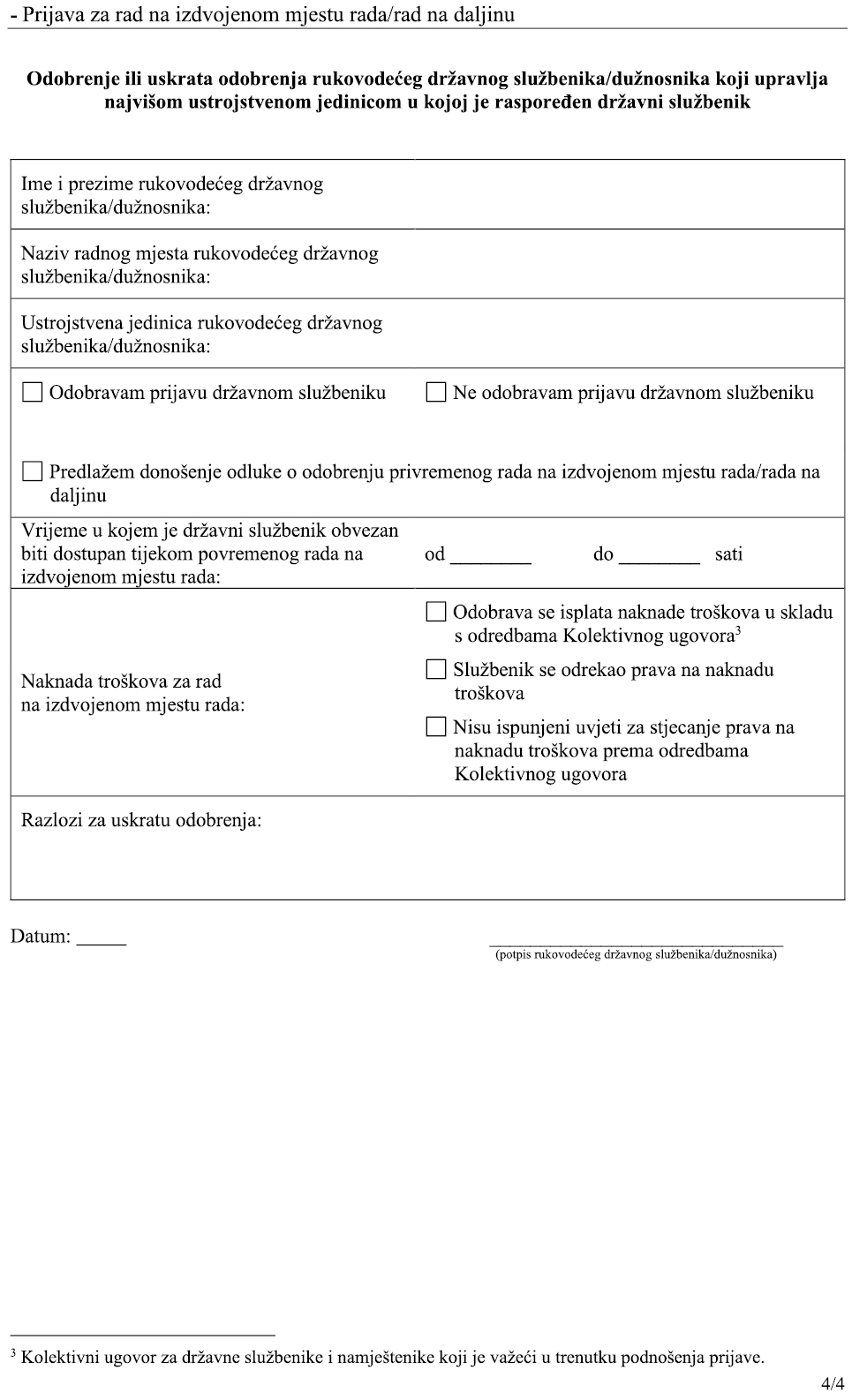 - Prijava za rad na izdvojenom mjestu rada/rad na daljinu

**Odobrenje ili uskrata odobrenja rukovodećeg državnog službenika/dužnosnika koji upravlja najvišom ustrojstvenom jedinicom u kojoj je raspoređen državni službenik**

| | |
|---|---|
| Ime i prezime rukovodećeg državnog službenika/dužnosnika: | |
| Naziv radnog mjesta rukovodećeg državnog službenika/dužnosnika: | |
| Ustrojstvena jedinica rukovodećeg državnog službenika/dužnosnika: | |
| ☐ Odobravam prijavu državnom službeniku | ☐ Ne odobravam prijavu državnom službeniku |
| ☐ Predlažem donošenje odluke o odobrenju privremenog rada na izdvojenom mjestu rada/rada na daljinu | |
| Vrijeme u kojem je državni službenik obvezan biti dostupan tijekom povremenog rada na izdvojenom mjestu rada: | od ________ do ________ sati |
| Naknada troškova za rad na izdvojenom mjestu rada: | ☐ Odobrava se isplata naknade troškova u skladu s odredbama Kolektivnog ugovora$^3$ ☐ Službenik se odrekao prava na naknadu troškova ☐ Nisu ispunjeni uvjeti za stjecanje prava na naknadu troškova prema odredbama Kolektivnog ugovora |
| Razlozi za uskratu odobrenja: | |

Datum: _____

(potpis rukovodećeg državnog službenika/dužnosnika)

$^3$ Kolektivni ugovor za državne službenike i namještenike koji je važeći u trenutku podnošenja prijave.

4/4